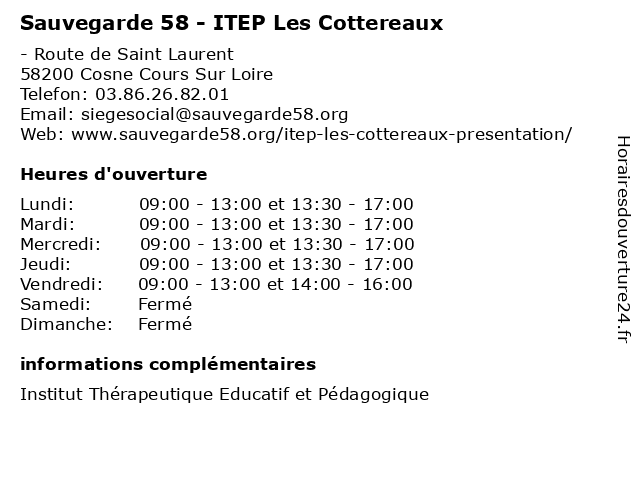 Sauvegarde 58 - ITEP Les Cottereaux

- Route de Saint Laurent
58200 Cosne Cours Sur Loire
Telefon: 03.86.26.82.01
Email: siegesocial@sauvegarde58.org
Web: www.sauvegarde58.org/itep-les-cottereaux-presentation/

Heures d'ouverture

| | |
|---|---|
| Lundi: | 09:00 - 13:00 et 13:30 - 17:00 |
| Mardi: | 09:00 - 13:00 et 13:30 - 17:00 |
| Mercredi: | 09:00 - 13:00 et 13:30 - 17:00 |
| Jeudi: | 09:00 - 13:00 et 13:30 - 17:00 |
| Vendredi: | 09:00 - 13:00 et 14:00 - 16:00 |
| Samedi: | Fermé |
| Dimanche: | Fermé |

informations complémentaires

Institut Thérapeutique Educatif et Pédagogique

Horairesdouverture24.fr